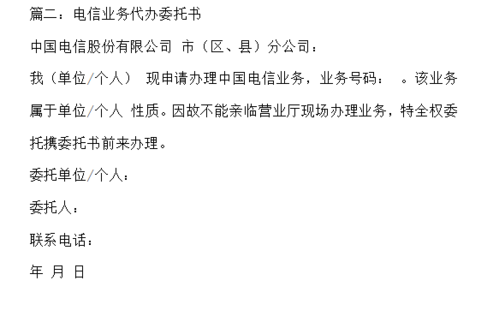 篇二：电信业务代办委托书

中国电信股份有限公司 市（区、县）分公司：

我（单位/个人） 现申请办理中国电信业务，业务号码： 。该业务属于单位/个人 性质。因故不能亲临营业厅现场办理业务，特全权委托携委托书前来办理。

委托单位/个人：

委托人：

联系电话：

年 月 日